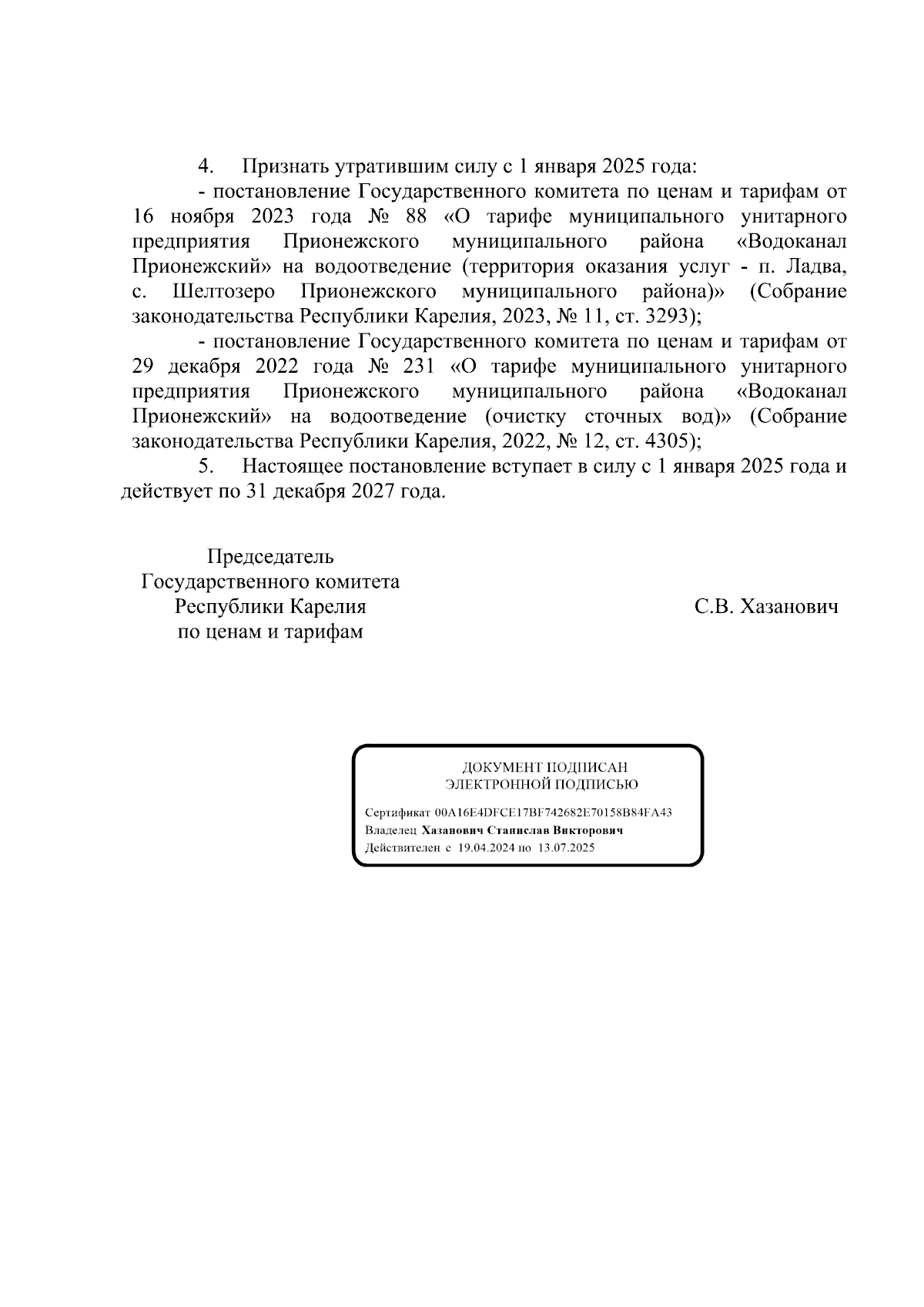 4. Признать утратившим силу с 1 января 2025 года:

- постановление Государственного комитета по ценам и тарифам от 16 ноября 2023 года № 88 «О тарифе муниципального унитарного предприятия Прионежского муниципального района «Водоканал Прионежский» на водоотведение (территория оказания услуг - п. Ладва, с. Шелтозеро Прионежского муниципального района)» (Собрание законодательства Республики Карелия, 2023, № 11, ст. 3293);

- постановление Государственного комитета по ценам и тарифам от 29 декабря 2022 года № 231 «О тарифе муниципального унитарного предприятия Прионежского муниципального района «Водоканал Прионежский» на водоотведение (очистку сточных вод)» (Собрание законодательства Республики Карелия, 2022, № 12, ст. 4305);

5. Настоящее постановление вступает в силу с 1 января 2025 года и действует по 31 декабря 2027 года.

Председатель
Государственного комитета
Республики Карелия
по ценам и тарифам

С.В. Хазанович

ДОКУМЕНТ ПОДПИСАН
ЭЛЕКТРОННОЙ ПОДПИСЬЮ

Сертификат 00A16E4DFCE17BF742682E70158B84FA43
Владелец Хазанович Станислав Викторович
Действителен с 19.04.2024 по 13.07.2025